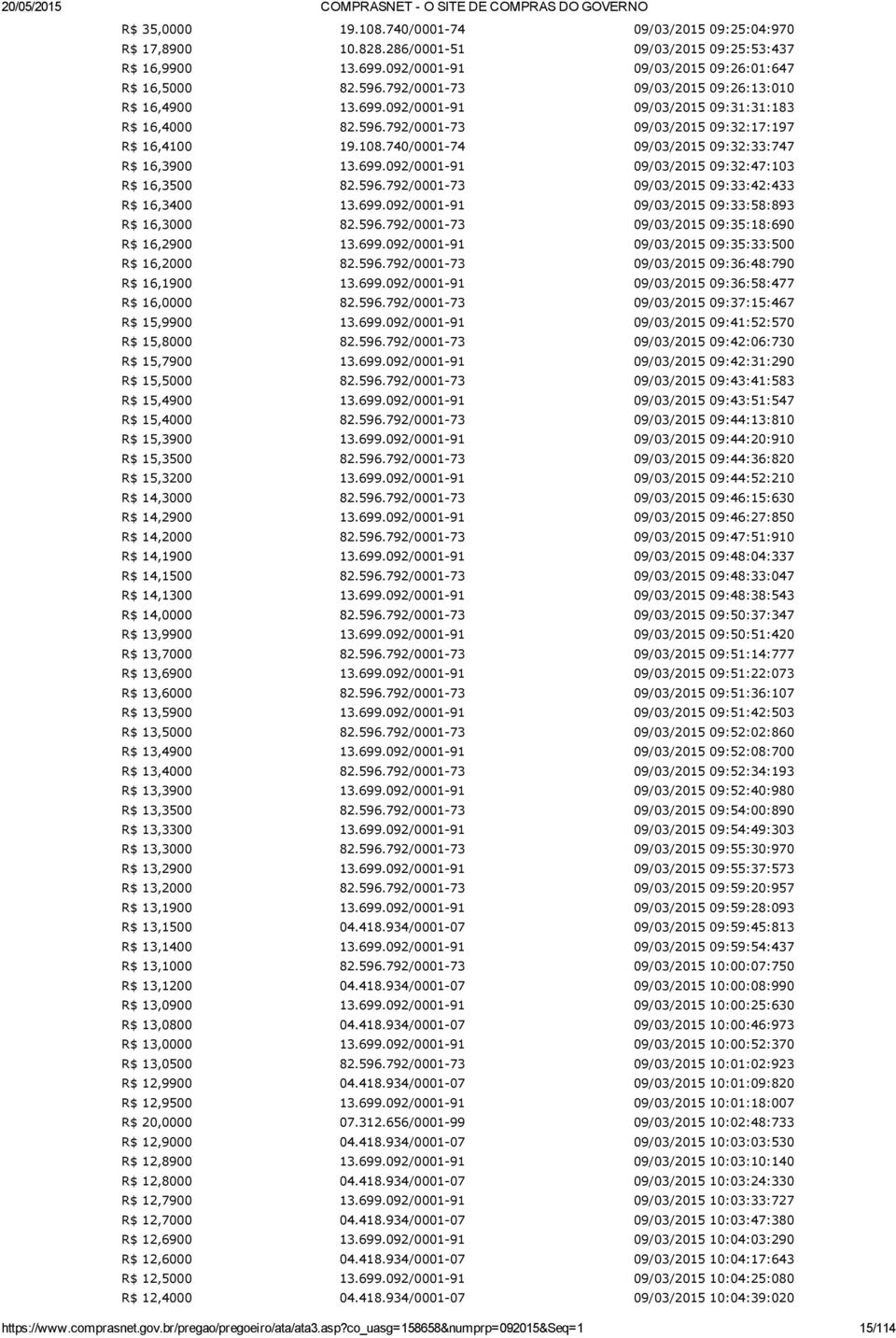 20/05/2015 COMPRASNET - O SITE DE COMPRAS DO GOVERNO

| | | |
|---|---|---|
| R$ 35,0000 | 19.108.740/0001-74 | 09/03/2015 09:25:04:970 |
| R$ 17,8900 | 10.828.286/0001-51 | 09/03/2015 09:25:53:437 |
| R$ 16,9900 | 13.699.092/0001-91 | 09/03/2015 09:26:01:647 |
| R$ 16,5000 | 82.596.792/0001-73 | 09/03/2015 09:26:13:010 |
| R$ 16,4900 | 13.699.092/0001-91 | 09/03/2015 09:31:31:183 |
| R$ 16,4000 | 82.596.792/0001-73 | 09/03/2015 09:32:17:197 |
| R$ 16,4100 | 19.108.740/0001-74 | 09/03/2015 09:32:33:747 |
| R$ 16,3900 | 13.699.092/0001-91 | 09/03/2015 09:32:47:103 |
| R$ 16,3500 | 82.596.792/0001-73 | 09/03/2015 09:33:42:433 |
| R$ 16,3400 | 13.699.092/0001-91 | 09/03/2015 09:33:58:893 |
| R$ 16,3000 | 82.596.792/0001-73 | 09/03/2015 09:35:18:690 |
| R$ 16,2900 | 13.699.092/0001-91 | 09/03/2015 09:35:33:500 |
| R$ 16,2000 | 82.596.792/0001-73 | 09/03/2015 09:36:48:790 |
| R$ 16,1900 | 13.699.092/0001-91 | 09/03/2015 09:36:58:477 |
| R$ 16,0000 | 82.596.792/0001-73 | 09/03/2015 09:37:15:467 |
| R$ 15,9900 | 13.699.092/0001-91 | 09/03/2015 09:41:52:570 |
| R$ 15,8000 | 82.596.792/0001-73 | 09/03/2015 09:42:06:730 |
| R$ 15,7900 | 13.699.092/0001-91 | 09/03/2015 09:42:31:290 |
| R$ 15,5000 | 82.596.792/0001-73 | 09/03/2015 09:43:41:583 |
| R$ 15,4900 | 13.699.092/0001-91 | 09/03/2015 09:43:51:547 |
| R$ 15,4000 | 82.596.792/0001-73 | 09/03/2015 09:44:13:810 |
| R$ 15,3900 | 13.699.092/0001-91 | 09/03/2015 09:44:20:910 |
| R$ 15,3500 | 82.596.792/0001-73 | 09/03/2015 09:44:36:820 |
| R$ 15,3200 | 13.699.092/0001-91 | 09/03/2015 09:44:52:210 |
| R$ 14,3000 | 82.596.792/0001-73 | 09/03/2015 09:46:15:630 |
| R$ 14,2900 | 13.699.092/0001-91 | 09/03/2015 09:46:27:850 |
| R$ 14,2000 | 82.596.792/0001-73 | 09/03/2015 09:47:51:910 |
| R$ 14,1900 | 13.699.092/0001-91 | 09/03/2015 09:48:04:337 |
| R$ 14,1500 | 82.596.792/0001-73 | 09/03/2015 09:48:33:047 |
| R$ 14,1300 | 13.699.092/0001-91 | 09/03/2015 09:48:38:543 |
| R$ 14,0000 | 82.596.792/0001-73 | 09/03/2015 09:50:37:347 |
| R$ 13,9900 | 13.699.092/0001-91 | 09/03/2015 09:50:51:420 |
| R$ 13,7000 | 82.596.792/0001-73 | 09/03/2015 09:51:14:777 |
| R$ 13,6900 | 13.699.092/0001-91 | 09/03/2015 09:51:22:073 |
| R$ 13,6000 | 82.596.792/0001-73 | 09/03/2015 09:51:36:107 |
| R$ 13,5900 | 13.699.092/0001-91 | 09/03/2015 09:51:42:503 |
| R$ 13,5000 | 82.596.792/0001-73 | 09/03/2015 09:52:02:860 |
| R$ 13,4900 | 13.699.092/0001-91 | 09/03/2015 09:52:08:700 |
| R$ 13,4000 | 82.596.792/0001-73 | 09/03/2015 09:52:34:193 |
| R$ 13,3900 | 13.699.092/0001-91 | 09/03/2015 09:52:40:980 |
| R$ 13,3500 | 82.596.792/0001-73 | 09/03/2015 09:54:00:890 |
| R$ 13,3300 | 13.699.092/0001-91 | 09/03/2015 09:54:49:303 |
| R$ 13,3000 | 82.596.792/0001-73 | 09/03/2015 09:55:30:970 |
| R$ 13,2900 | 13.699.092/0001-91 | 09/03/2015 09:55:37:573 |
| R$ 13,2000 | 82.596.792/0001-73 | 09/03/2015 09:59:20:957 |
| R$ 13,1900 | 13.699.092/0001-91 | 09/03/2015 09:59:28:093 |
| R$ 13,1500 | 04.418.934/0001-07 | 09/03/2015 09:59:45:813 |
| R$ 13,1400 | 13.699.092/0001-91 | 09/03/2015 09:59:54:437 |
| R$ 13,1000 | 82.596.792/0001-73 | 09/03/2015 10:00:07:750 |
| R$ 13,1200 | 04.418.934/0001-07 | 09/03/2015 10:00:08:990 |
| R$ 13,0900 | 13.699.092/0001-91 | 09/03/2015 10:00:25:630 |
| R$ 13,0800 | 04.418.934/0001-07 | 09/03/2015 10:00:46:973 |
| R$ 13,0000 | 13.699.092/0001-91 | 09/03/2015 10:00:52:370 |
| R$ 13,0500 | 82.596.792/0001-73 | 09/03/2015 10:01:02:923 |
| R$ 12,9900 | 04.418.934/0001-07 | 09/03/2015 10:01:09:820 |
| R$ 12,9500 | 13.699.092/0001-91 | 09/03/2015 10:01:18:007 |
| R$ 20,0000 | 07.312.656/0001-99 | 09/03/2015 10:02:48:733 |
| R$ 12,9000 | 04.418.934/0001-07 | 09/03/2015 10:03:03:530 |
| R$ 12,8900 | 13.699.092/0001-91 | 09/03/2015 10:03:10:140 |
| R$ 12,8000 | 04.418.934/0001-07 | 09/03/2015 10:03:24:330 |
| R$ 12,7900 | 13.699.092/0001-91 | 09/03/2015 10:03:33:727 |
| R$ 12,7000 | 04.418.934/0001-07 | 09/03/2015 10:03:47:380 |
| R$ 12,6900 | 13.699.092/0001-91 | 09/03/2015 10:04:03:290 |
| R$ 12,6000 | 04.418.934/0001-07 | 09/03/2015 10:04:17:643 |
| R$ 12,5000 | 13.699.092/0001-91 | 09/03/2015 10:04:25:080 |
| R$ 12,4000 | 04.418.934/0001-07 | 09/03/2015 10:04:39:020 |

https://www.comprasnet.gov.br/pregao/pregoeiro/ata/ata3.asp?co_uasg=158658&numprp=092015&Seq=1 15/114